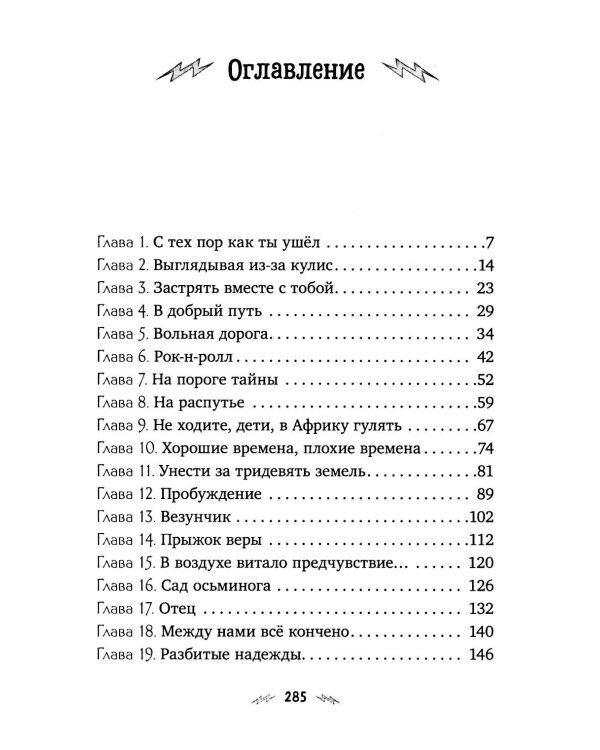 Оглавление

Глава 1. С тех пор как ты ушёл 7
Глава 2. Выглядывая из-за кулис 14
Глава 3. Застрять вместе с тобой 23
Глава 4. В добрый путь 29
Глава 5. Вольная дорога 34
Глава 6. Рок-н-ролл 42
Глава 7. На пороге тайны 52
Глава 8. На распутье 59
Глава 9. Не ходите, дети, в Африку гулять 67
Глава 10. Хорошие времена, плохие времена 74
Глава 11. Унести за тридевять земель 81
Глава 12. Пробуждение 89
Глава 13. Везунчик 102
Глава 14. Прыжок веры 112
Глава 15. В воздухе витало предчувствие... 120
Глава 16. Сад осьминога 126
Глава 17. Отец 132
Глава 18. Между нами всё кончено 140
Глава 19. Разбитые надежды 146

285